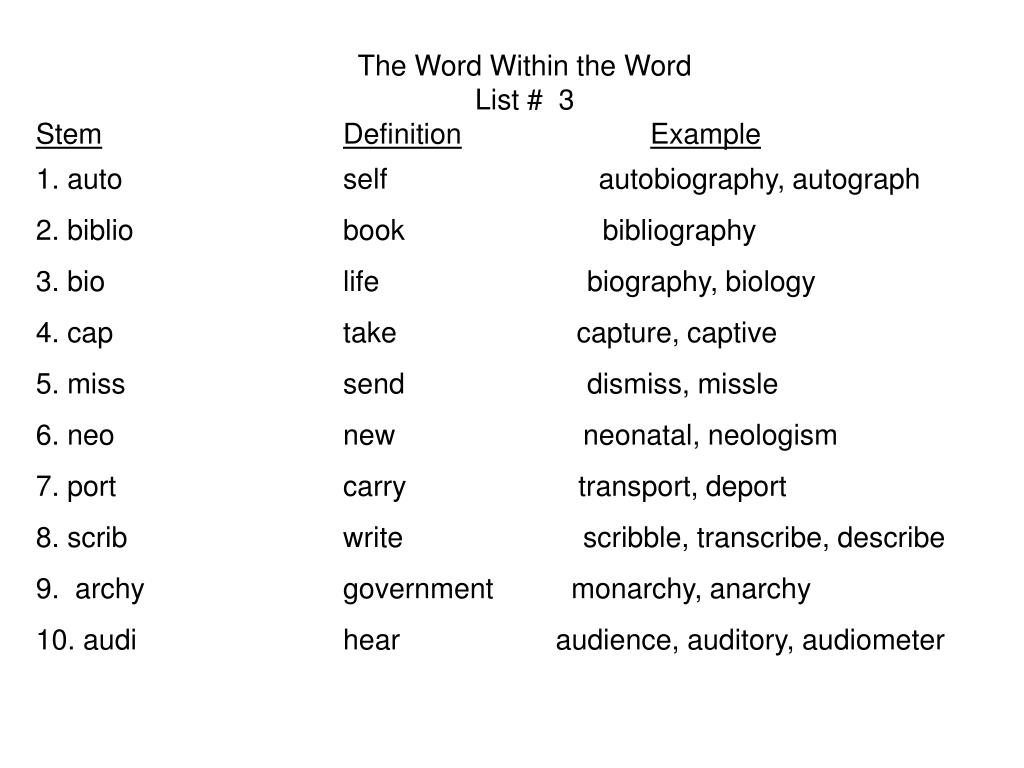 The Word Within the Word
List # 3

| Stem | Definition | Example |
|---|---|---|
| 1. auto | self | autobiography, autograph |
| 2. biblio | book | bibliography |
| 3. bio | life | biography, biology |
| 4. cap | take | capture, captive |
| 5. miss | send | dismiss, missle |
| 6. neo | new | neonatal, neologism |
| 7. port | carry | transport, deport |
| 8. scrib | write | scribble, transcribe, describe |
| 9. archy | government | monarchy, anarchy |
| 10. audi | hear | audience, auditory, audiometer |